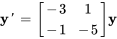 $\mathbf{y}' = \begin{bmatrix} -3 & 1 \\ -1 & -5 \end{bmatrix} \mathbf{y}$